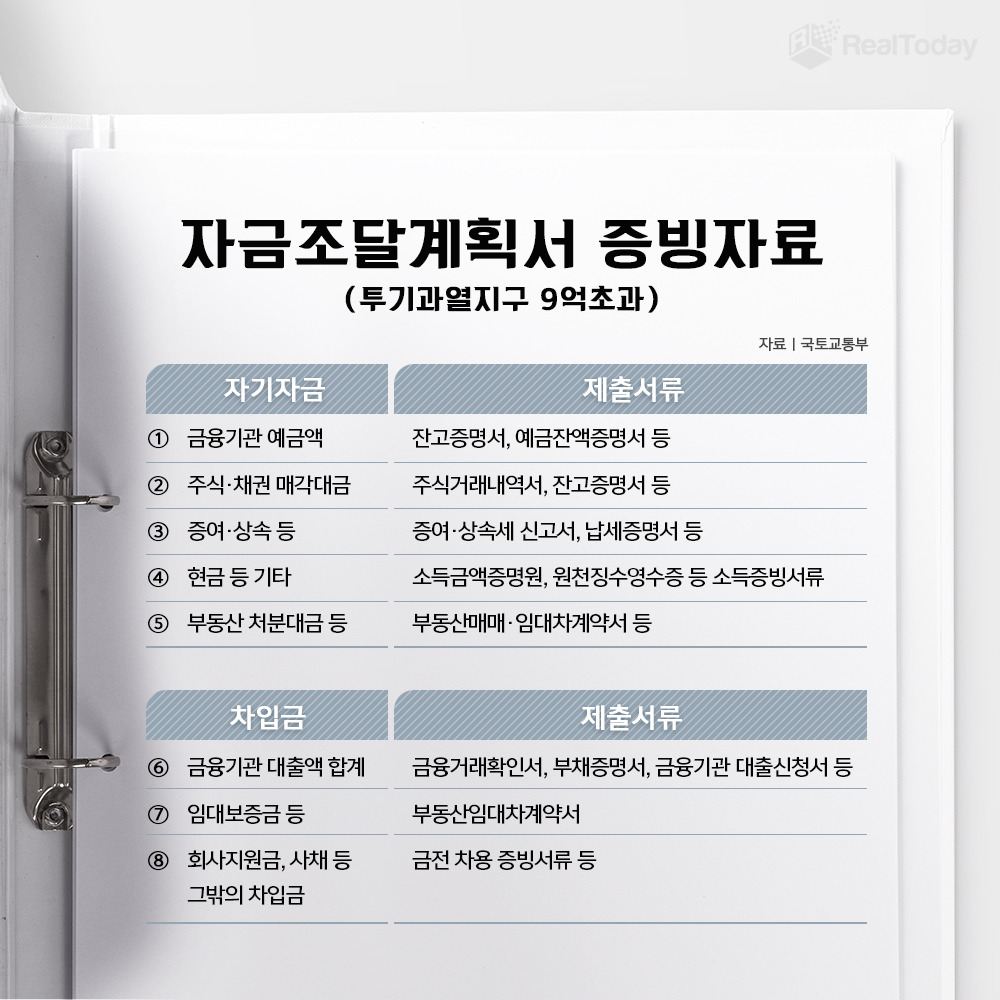 RealToday

자금조달계획서 증빙자료
(투기과열지구 9억초과)

자료 | 국토교통부

| 자기자금 | 제출서류 |
|---|---|
| ① 금융기관 예금액 | 잔고증명서, 예금잔액증명서 등 |
| ② 주식·채권 매각대금 | 주식거래내역서, 잔고증명서 등 |
| ③ 증여·상속 등 | 증여·상속세 신고서, 납세증명서 등 |
| ④ 현금 등 기타 | 소득금액증명원, 원천징수영수증 등 소득증빙서류 |
| ⑤ 부동산 처분대금 등 | 부동산매매·임대차계약서 등 |

| 차입금 | 제출서류 |
|---|---|
| ⑥ 금융기관 대출액 합계 | 금융거래확인서, 부채증명서, 금융기관 대출신청서 등 |
| ⑦ 임대보증금 등 | 부동산임대차계약서 |
| ⑧ 회사지원금, 사채 등 그밖의 차입금 | 금전 차용 증빙서류 등 |